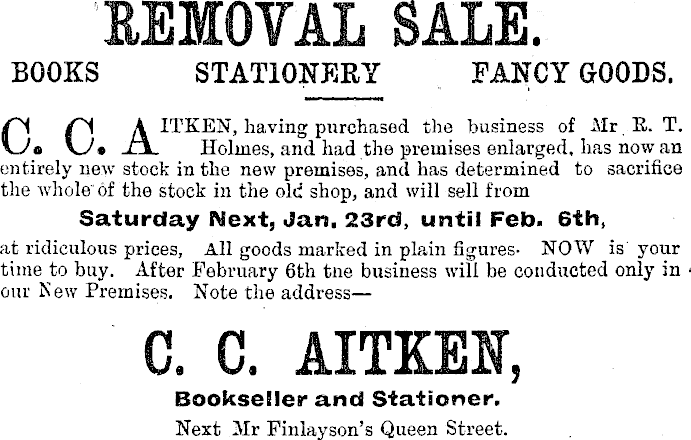 REMOVAL SALE.

BOOKS STATIONERY FANCY GOODS.

C. C. AITKEN, having purchased the business of Mr R. T. Holmes, and had the premises enlarged, has now an entirely new stock in the new premises, and has determined to sacrifice the whole of the stock in the old shop, and will sell from

Saturday Next, Jan. 23rd, until Feb. 6th,

at ridiculous prices, All goods marked in plain figures. NOW is your time to buy. After February 6th tne business will be conducted only in our New Premises. Note the address—

C. C. AITKEN,

Bookseller and Stationer.

Next Mr Finlayson's Queen Street.